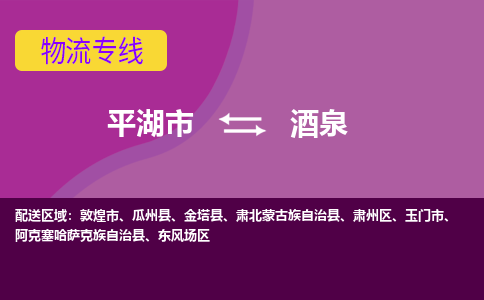 物流专线

平湖市 酒泉

配送区域：敦煌市、瓜州县、金塔县、肃北蒙古族自治县、肃州区、玉门市、阿克塞哈萨克族自治县、东风场区